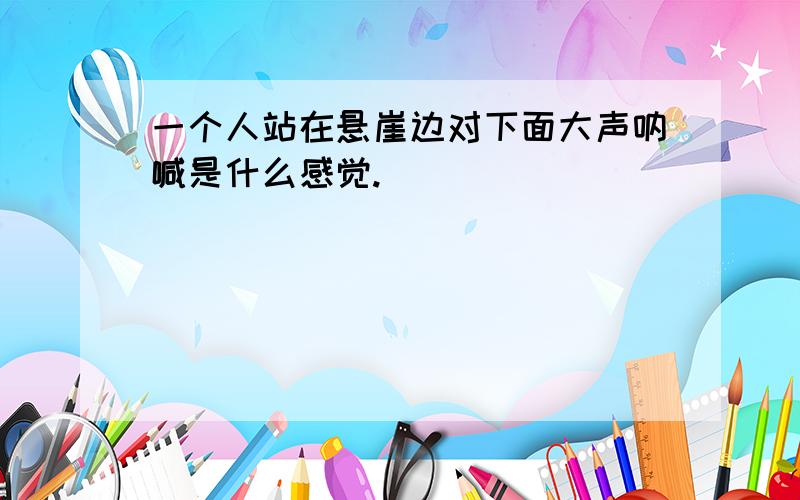 一个人站在悬崖边对下面大声呐喊是什么感觉.